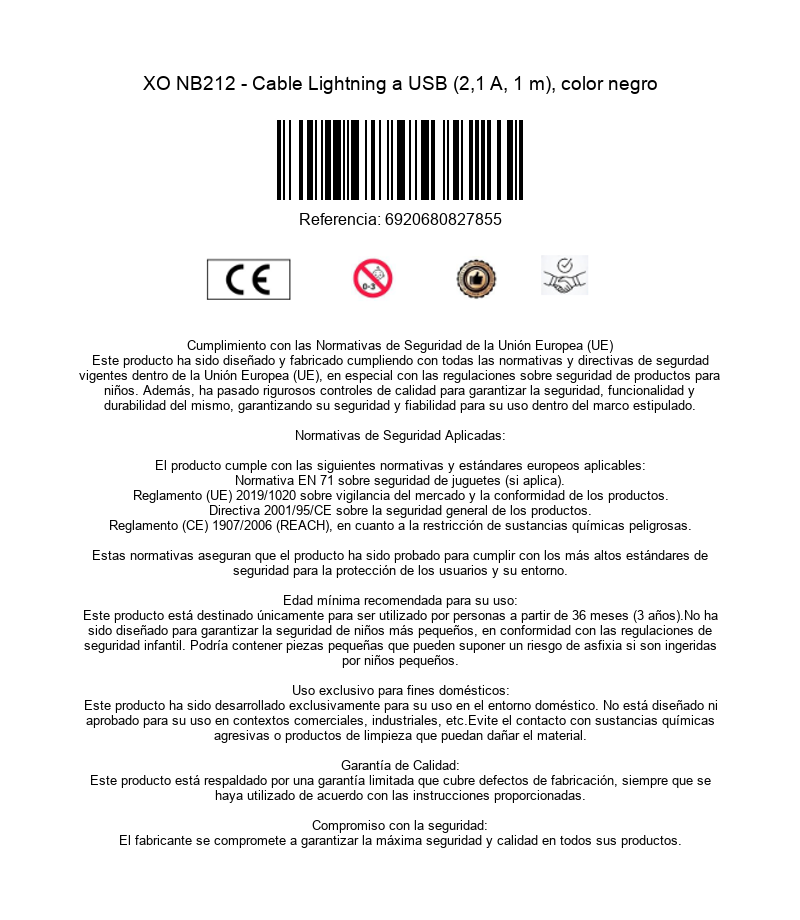 XO NB212 - Cable Lightning a USB (2,1 A, 1 m), color negro

Referencia: 6920680827855

CE

0-3

Cumplimiento con las Normativas de Seguridad de la Unión Europea (UE)
Este producto ha sido diseñado y fabricado cumpliendo con todas las normativas y directivas de segurdad vigentes dentro de la Unión Europea (UE), en especial con las regulaciones sobre seguridad de productos para niños. Además, ha pasado rigurosos controles de calidad para garantizar la seguridad, funcionalidad y durabilidad del mismo, garantizando su seguridad y fiabilidad para su uso dentro del marco estipulado.

Normativas de Seguridad Aplicadas:

El producto cumple con las siguientes normativas y estándares europeos aplicables:
Normativa EN 71 sobre seguridad de juguetes (si aplica).
Reglamento (UE) 2019/1020 sobre vigilancia del mercado y la conformidad de los productos.
Directiva 2001/95/CE sobre la seguridad general de los productos.
Reglamento (CE) 1907/2006 (REACH), en cuanto a la restricción de sustancias químicas peligrosas.

Estas normativas aseguran que el producto ha sido probado para cumplir con los más altos estándares de seguridad para la protección de los usuarios y su entorno.

Edad mínima recomendada para su uso:
Este producto está destinado únicamente para ser utilizado por personas a partir de 36 meses (3 años).No ha sido diseñado para garantizar la seguridad de niños más pequeños, en conformidad con las regulaciones de seguridad infantil. Podría contener piezas pequeñas que pueden suponer un riesgo de asfixia si son ingeridas por niños pequeños.

Uso exclusivo para fines domésticos:
Este producto ha sido desarrollado exclusivamente para su uso en el entorno doméstico. No está diseñado ni aprobado para su uso en contextos comerciales, industriales, etc.Evite el contacto con sustancias químicas agresivas o productos de limpieza que puedan dañar el material.

Garantía de Calidad:
Este producto está respaldado por una garantía limitada que cubre defectos de fabricación, siempre que se haya utilizado de acuerdo con las instrucciones proporcionadas.

Compromiso con la seguridad:
El fabricante se compromete a garantizar la máxima seguridad y calidad en todos sus productos.